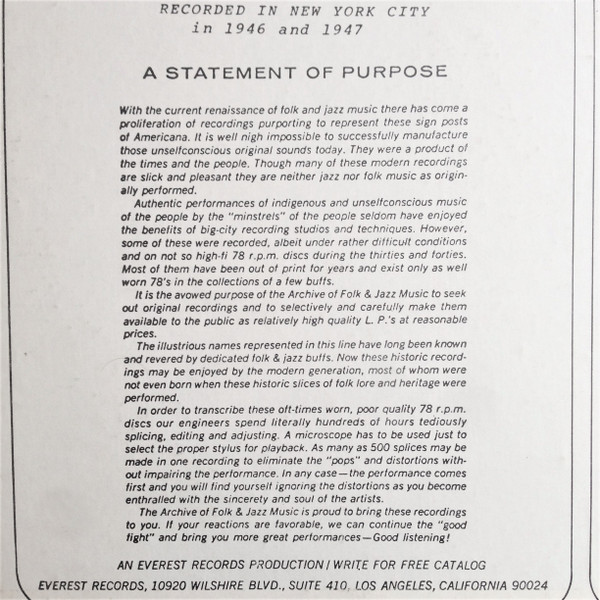 RECORDED IN NEW YORK CITY
in 1946 and 1947

A STATEMENT OF PURPOSE

With the current renaissance of folk and jazz music there has come a proliferation of recordings purporting to represent these sign posts of Americana. It is well nigh impossible to successfully manufacture those unselfconscious original sounds today. They were a product of the times and the people. Though many of these modern recordings are slick and pleasant they are neither jazz nor folk music as originally performed.

Authentic performances of indigenous and unselfconscious music of the people by the "minstrels" of the people seldom have enjoyed the benefits of big-city recording studios and techniques. However, some of these were recorded, albeit under rather difficult conditions and on not so high-fi 78 r.p.m. discs during the thirties and forties. Most of them have been out of print for years and exist only as well worn 78's in the collections of a few buffs.

It is the avowed purpose of the Archive of Folk & Jazz Music to seek out original recordings and to selectively and carefully make them available to the public as relatively high quality L. P.'s at reasonable prices.

The illustrious names represented in this line have long been known and revered by dedicated folk & jazz buffs. Now these historic recordings may be enjoyed by the modern generation, most of whom were not even born when these historic slices of folk lore and heritage were performed.

In order to transcribe these oft-times worn, poor quality 78 r.p.m. discs our engineers spend literally hundreds of hours tediously splicing, editing and adjusting. A microscope has to be used just to select the proper stylus for playback. As many as 500 splices may be made in one recording to eliminate the "pops" and distortions without impairing the performance. In any case—the performance comes first and you will find yourself ignoring the distortions as you become enthralled with the sincerety and soul of the artists.

The Archive of Folk & Jazz Music is proud to bring these recordings to you. If your reactions are favorable, we can continue the "good fight" and bring you more great performances—Good listening!

AN EVEREST RECORDS PRODUCTION / WRITE FOR FREE CATALOG
EVEREST RECORDS, 10920 WILSHIRE BLVD., SUITE 410, LOS ANGELES, CALIFORNIA 90024